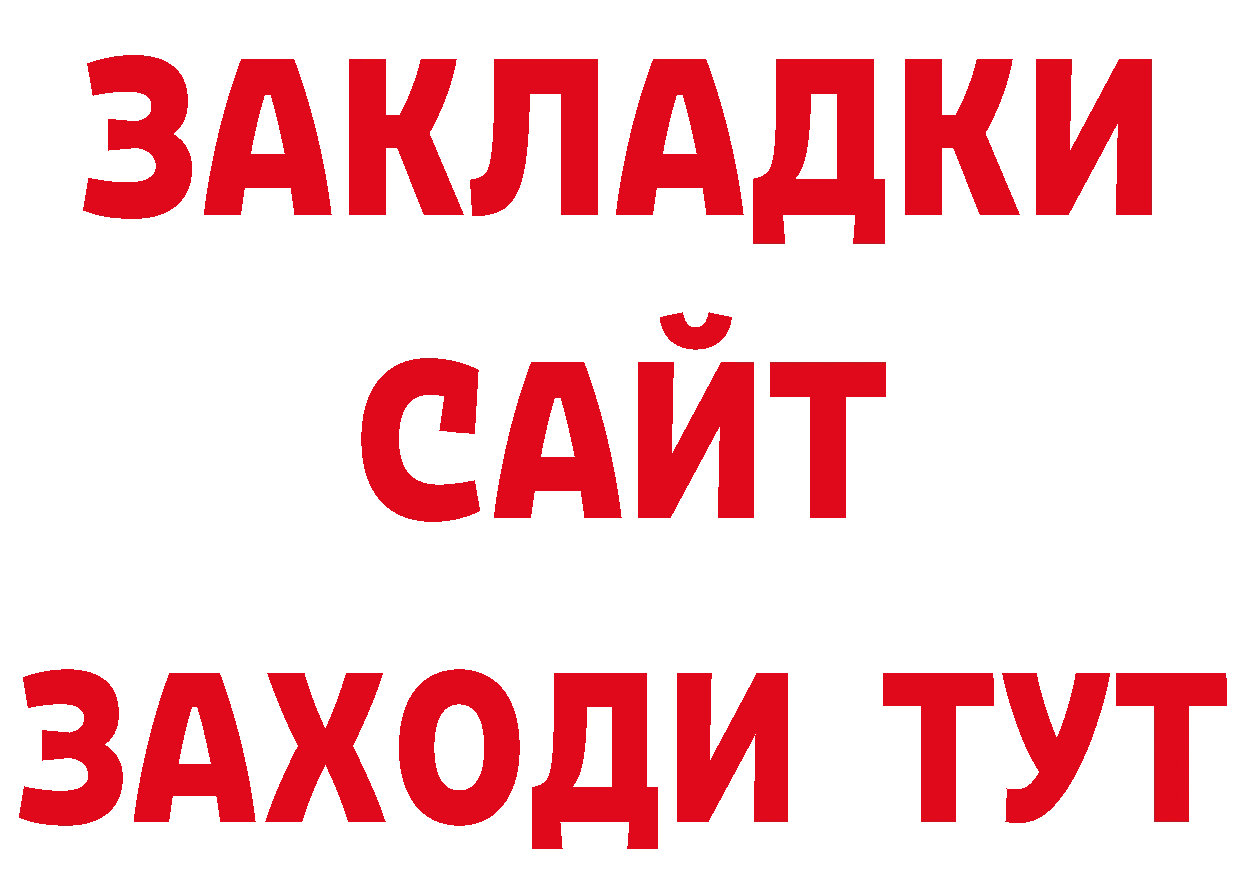 ЗАКЛАДКИ
САЙТ
ЗАХОДИ ТУТ